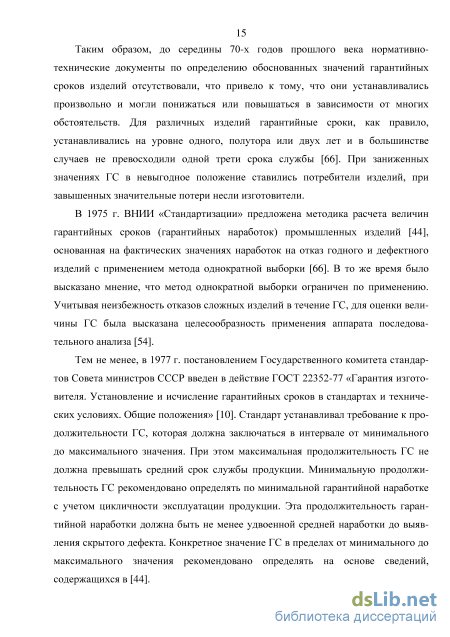 15

Таким образом, до середины 70-х годов прошлого века нормативно-технические документы по определению обоснованных значений гарантийных сроков изделий отсутствовали, что привело к тому, что они устанавливались произвольно и могли понижаться или повышаться в зависимости от многих обстоятельств. Для различных изделий гарантийные сроки, как правило, устанавливались на уровне одного, полутора или двух лет и в большинстве случаев не превосходили одной трети срока службы [66]. При заниженных значениях ГС в невыгодное положение ставились потребители изделий, при завышенных значительные потери несли изготовители.

В 1975 г. ВНИИ «Стандартизации» предложена методика расчета величин гарантийных сроков (гарантийных наработок) промышленных изделий [44], основанная на фактических значениях наработок на отказ годного и дефектного изделий с применением метода однократной выборки [66]. В то же время было высказано мнение, что метод однократной выборки ограничен по применению. Учитывая неизбежность отказов сложных изделий в течение ГС, для оценки величины ГС была высказана целесообразность применения аппарата последовательного анализа [54].

Тем не менее, в 1977 г. постановлением Государственного комитета стандартов Совета министров СССР введен в действие ГОСТ 22352-77 «Гарантия изготовителя. Установление и исчисление гарантийных сроков в стандартах и технических условиях. Общие положения» [10]. Стандарт устанавливал требование к продолжительности ГС, которая должна заключаться в интервале от минимального до максимального значения. При этом максимальная продолжительность ГС не должна превышать средний срок службы продукции. Минимальную продолжительность ГС рекомендовано определять по минимальной гарантийной наработке с учетом цикличности эксплуатации продукции. Эта продолжительность гарантийной наработки должна быть не менее удвоенной средней наработки до выявления скрытого дефекта. Конкретное значение ГС в пределах от минимального до максимального значения рекомендовано определять на основе сведений, содержащихся в [44].

dsLib.net
библиотека диссертаций